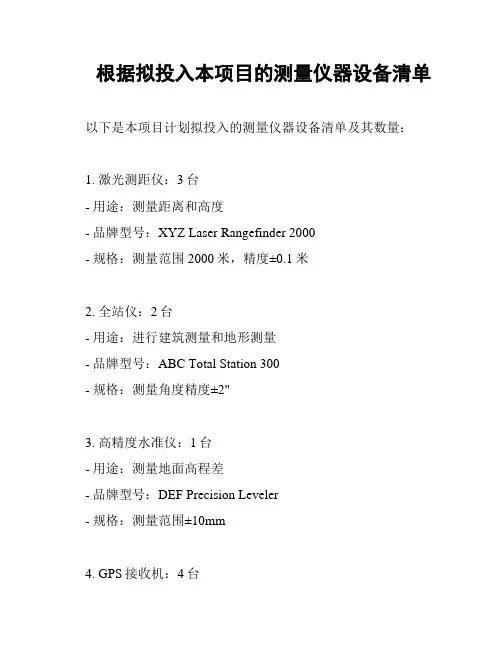 根据拟投入本项目的测量仪器设备清单

以下是本项目计划拟投入的测量仪器设备清单及其数量：

1. 激光测距仪：3 台
- 用途：测量距离和高度
- 品牌型号：XYZ Laser Rangefinder 2000
- 规格：测量范围 2000 米，精度±0.1 米

2. 全站仪：2 台
- 用途：进行建筑测量和地形测量
- 品牌型号：ABC Total Station 300
- 规格：测量角度精度±2"

3. 高精度水准仪：1 台
- 用途：测量地面高程差
- 品牌型号：DEF Precision Leveler
- 规格：测量范围±10mm

4. GPS 接收机：4 台